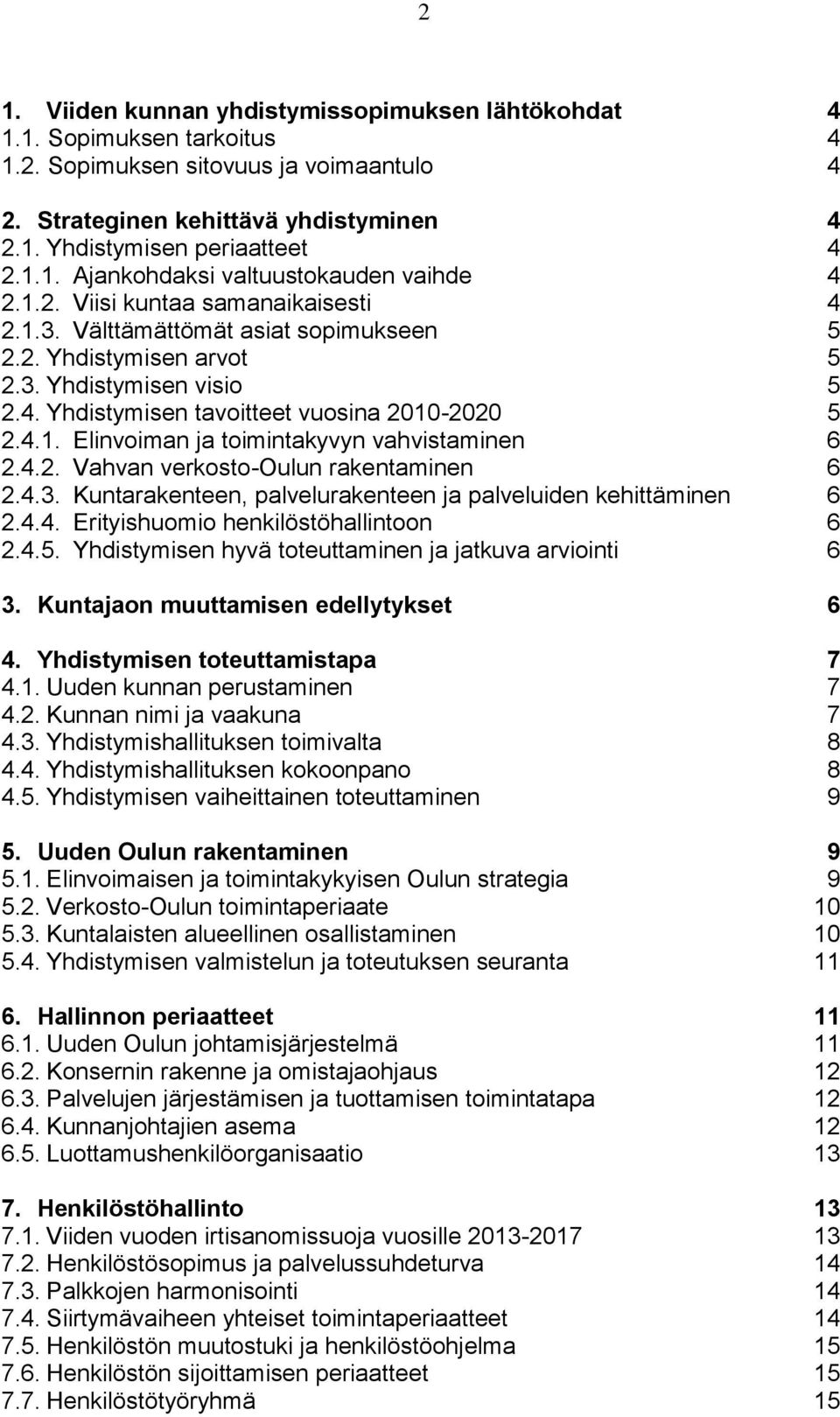 2

1. Viiden kunnan yhdistymissopimuksen lähtökohdat 4
1.1. Sopimuksen tarkoitus 4
1.2. Sopimuksen sitovuus ja voimaantulo 4

2. Strateginen kehittävä yhdistyminen 4
2.1. Yhdistymisen periaatteet 4
2.1.1. Ajankohdaksi valtuustokauden vaihde 4
2.1.2. Viisi kuntaa samanaikaisesti 4
2.1.3. Välttämättömät asiat sopimukseen 5
2.2. Yhdistymisen arvot 5
2.3. Yhdistymisen visio 5
2.4. Yhdistymisen tavoitteet vuosina 2010-2020 5
2.4.1. Elinvoiman ja toimintakyvyn vahvistaminen 6
2.4.2. Vahvan verkosto-Oulun rakentaminen 6
2.4.3. Kuntarakenteen, palvelurakenteen ja palveluiden kehittäminen 6
2.4.4. Erityishuomio henkilöstöhallintoon 6
2.4.5. Yhdistymisen hyvä toteuttaminen ja jatkuva arviointi 6

3. Kuntajaon muuttamisen edellytykset 6

4. Yhdistymisen toteuttamistapa 7
4.1. Uuden kunnan perustaminen 7
4.2. Kunnan nimi ja vaakuna 7
4.3. Yhdistymishallituksen toimivalta 8
4.4. Yhdistymishallituksen kokoonpano 8
4.5. Yhdistymisen vaiheittainen toteuttaminen 9

5. Uuden Oulun rakentaminen 9
5.1. Elinvoimaisen ja toimintakykyisen Oulun strategia 9
5.2. Verkosto-Oulun toimintaperiaate 10
5.3. Kuntalaisten alueellinen osallistaminen 10
5.4. Yhdistymisen valmistelun ja toteutuksen seuranta 11

6. Hallinnon periaatteet 11
6.1. Uuden Oulun johtamisjärjestelmä 11
6.2. Konsernin rakenne ja omistajaohjaus 12
6.3. Palvelujen järjestämisen ja tuottamisen toimintatapa 12
6.4. Kunnanjohtajien asema 12
6.5. Luottamushenkilöorganisaatio 13

7. Henkilöstöhallinto 13
7.1. Viiden vuoden irtisanomissuoja vuosille 2013-2017 13
7.2. Henkilöstösopimus ja palvelussuhdeturva 14
7.3. Palkkojen harmonisointi 14
7.4. Siirtymävaiheen yhteiset toimintaperiaatteet 14
7.5. Henkilöstön muutostuki ja henkilöstöohjelma 15
7.6. Henkilöstön sijoittamisen periaatteet 15
7.7. Henkilöstötyöryhmä 15